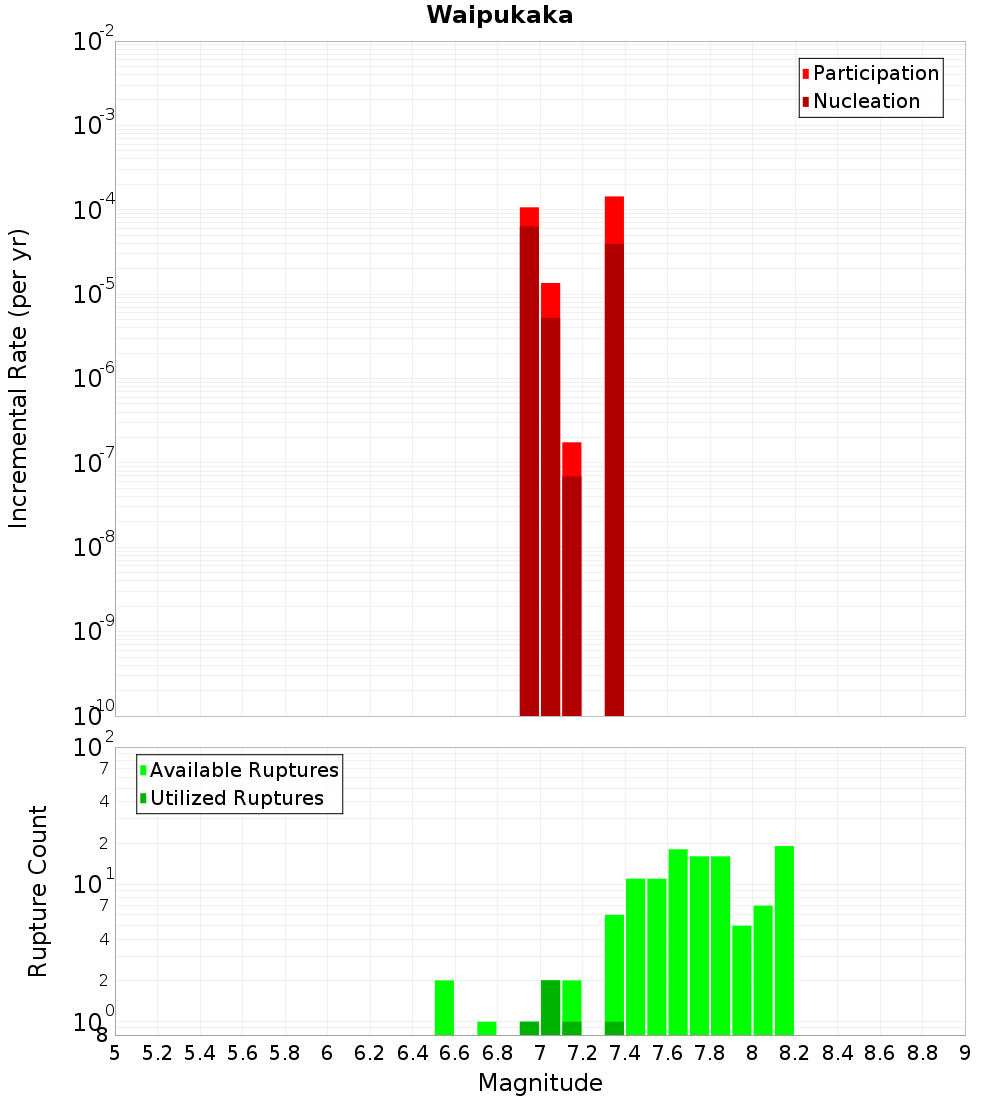 Waipukaka

Participation
Nucleation

Incremental Rate (per yr)

$10^{-2}$
$10^{-3}$
$10^{-4}$
$10^{-5}$
$10^{-6}$
$10^{-7}$
$10^{-8}$
$10^{-9}$
$10^{-10}$

Available Ruptures
Utilized Ruptures

Rupture Count

$10^{2}$
7
4
2
$10^{1}$
7
4
2
$10^{0}$
8

5 5.2 5.4 5.6 5.8 6 6.2 6.4 6.6 6.8 7 7.2 7.4 7.6 7.8 8 8.2 8.4 8.6 8.8 9

Magnitude